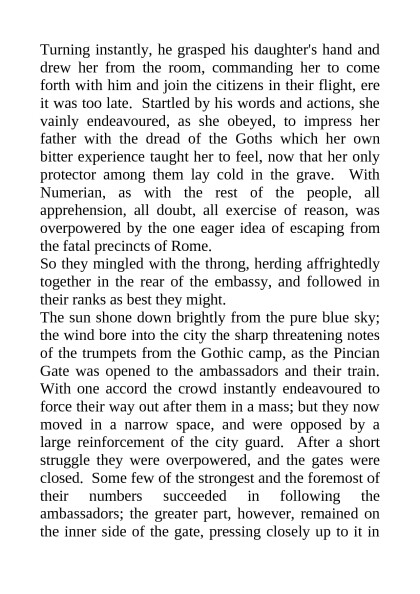 Turning instantly, he grasped his daughter's hand and drew her from the room, commanding her to come forth with him and join the citizens in their flight, ere it was too late. Startled by his words and actions, she vainly endeavoured, as she obeyed, to impress her father with the dread of the Goths which her own bitter experience taught her to feel, now that her only protector among them lay cold in the grave. With Numerian, as with the rest of the people, all apprehension, all doubt, all exercise of reason, was overpowered by the one eager idea of escaping from the fatal precincts of Rome.
So they mingled with the throng, herding affrightedly together in the rear of the embassy, and followed in their ranks as best they might.
The sun shone down brightly from the pure blue sky; the wind bore into the city the sharp threatening notes of the trumpets from the Gothic camp, as the Pincian Gate was opened to the ambassadors and their train. With one accord the crowd instantly endeavoured to force their way out after them in a mass; but they now moved in a narrow space, and were opposed by a large reinforcement of the city guard. After a short struggle they were overpowered, and the gates were closed. Some few of the strongest and the foremost of their numbers succeeded in following the ambassadors; the greater part, however, remained on the inner side of the gate, pressing closely up to it in